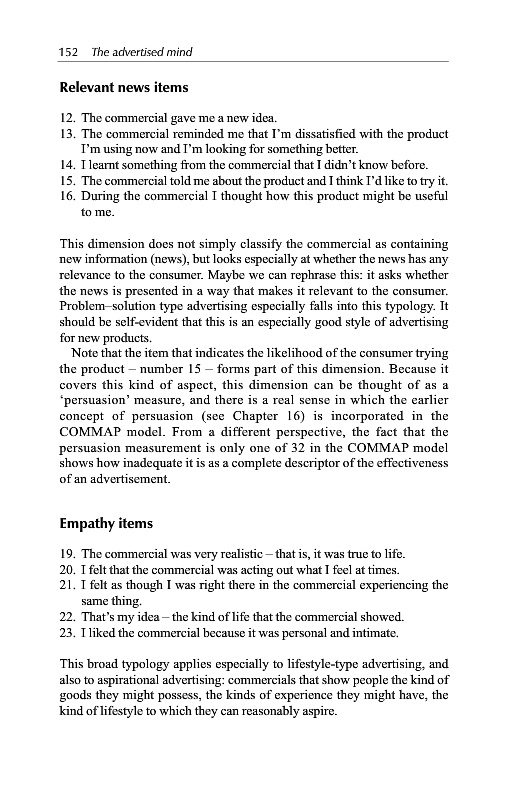 152 The advertised mind

Relevant news items

12. The commercial gave me a new idea.
13. The commercial reminded me that I'm dissatisfied with the product I'm using now and I'm looking for something better.
14. I learnt something from the commercial that I didn't know before.
15. The commercial told me about the product and I think I'd like to try it.
16. During the commercial I thought how this product might be useful to me.

This dimension does not simply classify the commercial as containing new information (news), but looks especially at whether the news has any relevance to the consumer. Maybe we can rephrase this: it asks whether the news is presented in a way that makes it relevant to the consumer. Problem–solution type advertising especially falls into this typology. It should be self-evident that this is an especially good style of advertising for new products.

Note that the item that indicates the likelihood of the consumer trying the product – number 15 – forms part of this dimension. Because it covers this kind of aspect, this dimension can be thought of as a 'persuasion' measure, and there is a real sense in which the earlier concept of persuasion (see Chapter 16) is incorporated in the COMMAP model. From a different perspective, the fact that the persuasion measurement is only one of 32 in the COMMAP model shows how inadequate it is as a complete descriptor of the effectiveness of an advertisement.

Empathy items

19. The commercial was very realistic – that is, it was true to life.
20. I felt that the commercial was acting out what I feel at times.
21. I felt as though I was right there in the commercial experiencing the same thing.
22. That's my idea – the kind of life that the commercial showed.
23. I liked the commercial because it was personal and intimate.

This broad typology applies especially to lifestyle-type advertising, and also to aspirational advertising: commercials that show people the kind of goods they might possess, the kinds of experience they might have, the kind of lifestyle to which they can reasonably aspire.